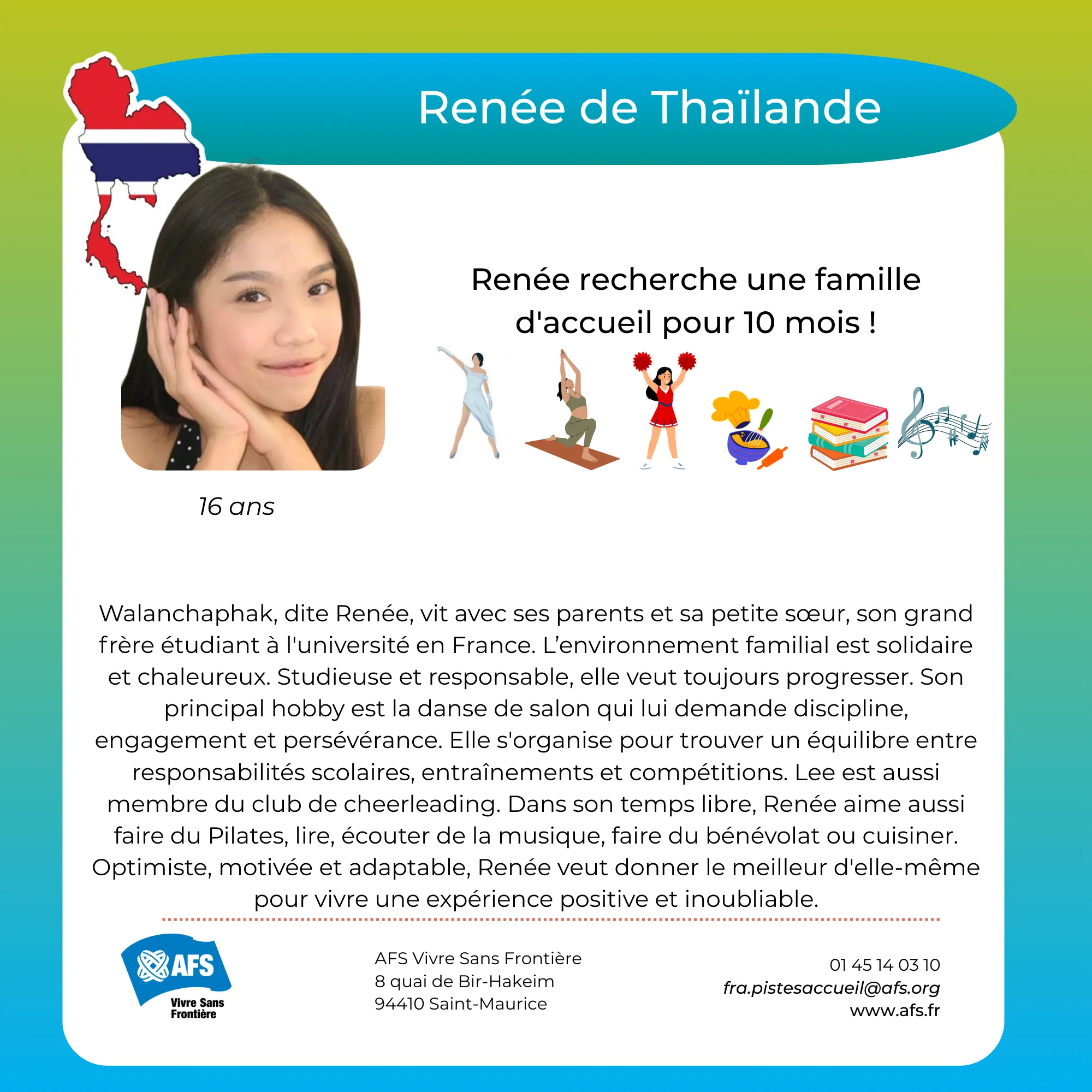 Renée de Thaïlande

Renée recherche une famille d'accueil pour 10 mois !

16 ans

Walanchaphak, dite Renée, vit avec ses parents et sa petite sœur, son grand frère étudiant à l'université en France. L'environnement familial est solidaire et chaleureux. Studieuse et responsable, elle veut toujours progresser. Son principal hobby est la danse de salon qui lui demande discipline, engagement et persévérance. Elle s'organise pour trouver un équilibre entre responsabilités scolaires, entraînements et compétitions. Lee est aussi membre du club de cheerleading. Dans son temps libre, Renée aime aussi faire du Pilates, lire, écouter de la musique, faire du bénévolat ou cuisiner. Optimiste, motivée et adaptable, Renée veut donner le meilleur d'elle-même pour vivre une expérience positive et inoubliable.

AFS
Vivre Sans Frontière

AFS Vivre Sans Frontière
8 quai de Bir-Hakeim
94410 Saint-Maurice

01 45 14 03 10
fra.pistesaccueil@afs.org
www.afs.fr